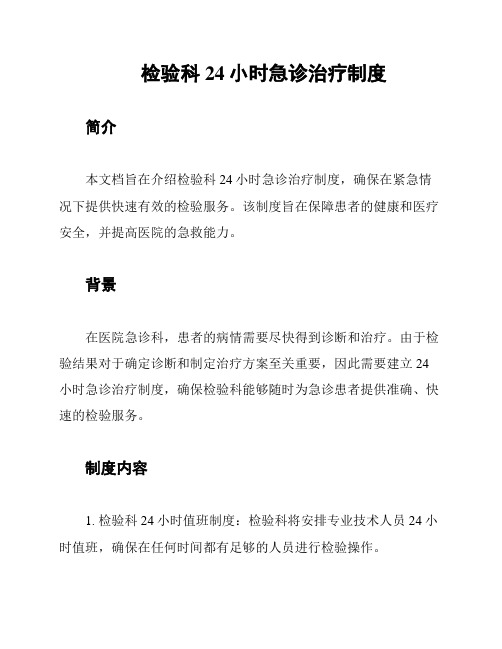 检验科 24 小时急诊治疗制度

简介

本文档旨在介绍检验科 24 小时急诊治疗制度，确保在紧急情况下提供快速有效的检验服务。该制度旨在保障患者的健康和医疗安全，并提高医院的急救能力。

背景

在医院急诊科，患者的病情需要尽快得到诊断和治疗。由于检验结果对于确定诊断和制定治疗方案至关重要，因此需要建立 24 小时急诊治疗制度，确保检验科能够随时为急诊患者提供准确、快速的检验服务。

制度内容

1. 检验科 24 小时值班制度：检验科将安排专业技术人员 24 小时值班，确保在任何时间都有足够的人员进行检验操作。